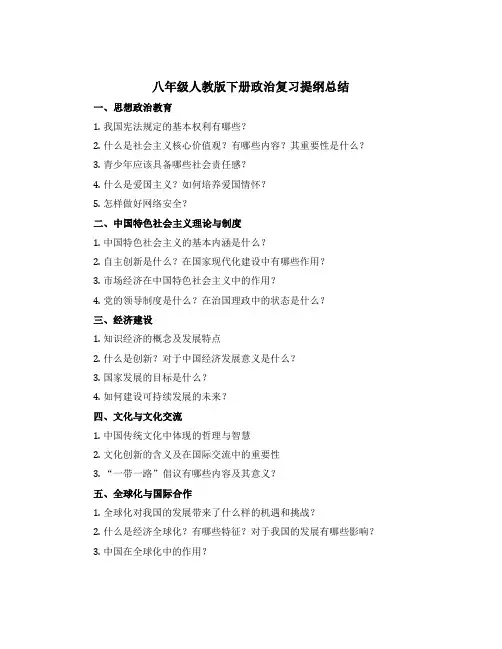 八年级人教版下册政治复习提纲总结

一、思想政治教育

1. 我国宪法规定的基本权利有哪些？

2. 什么是社会主义核心价值观？有哪些内容？其重要性是什么？

3. 青少年应该具备哪些社会责任感？

4. 什么是爱国主义？如何培养爱国情怀？

5. 怎样做好网络安全？

二、中国特色社会主义理论与制度

1. 中国特色社会主义的基本内涵是什么？

2. 自主创新是什么？在国家现代化建设中有哪些作用？

3. 市场经济在中国特色社会主义中的作用？

4. 党的领导制度是什么？在治国理政中的状态是什么？

三、经济建设

1. 知识经济的概念及发展特点

2. 什么是创新？对于中国经济发展意义是什么？

3. 国家发展的目标是什么？

4. 如何建设可持续发展的未来？

四、文化与文化交流

1. 中国传统文化中体现的哲理与智慧

2. 文化创新的含义及在国际交流中的重要性

3. “一带一路”倡议有哪些内容及其意义？

五、全球化与国际合作

1. 全球化对我国的发展带来了什么样的机遇和挑战？

2. 什么是经济全球化？有哪些特征？对于我国的发展有哪些影响？

3. 中国在全球化中的作用？